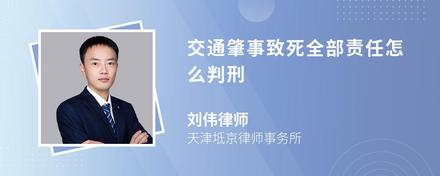 交通肇事致死全部责任怎么判刑

刘伟律师
天津坻京律师事务所